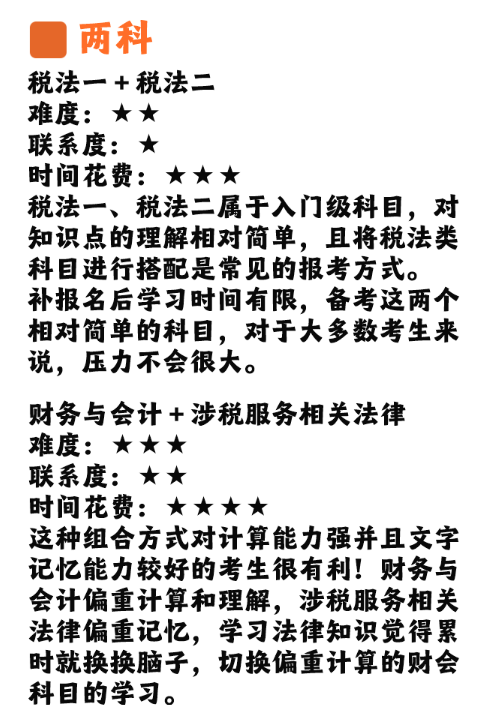 两科

税法一＋税法二
难度：★★
联系度：★
时间花费：★★★
税法一、税法二属于入门级科目，对知识点的理解相对简单，且将税法类科目进行搭配是常见的报考方式。
补报名后学习时间有限，备考这两个相对简单的科目，对于大多数考生来说，压力不会很大。

财务与会计＋涉税服务相关法律
难度：★★★
联系度：★★
时间花费：★★★★
这种组合方式对计算能力强并且文字记忆能力较好的考生很有利！财务与会计偏重计算和理解，涉税服务相关法律偏重记忆，学习法律知识觉得累时就换换脑子，切换偏重计算的财会科目的学习。